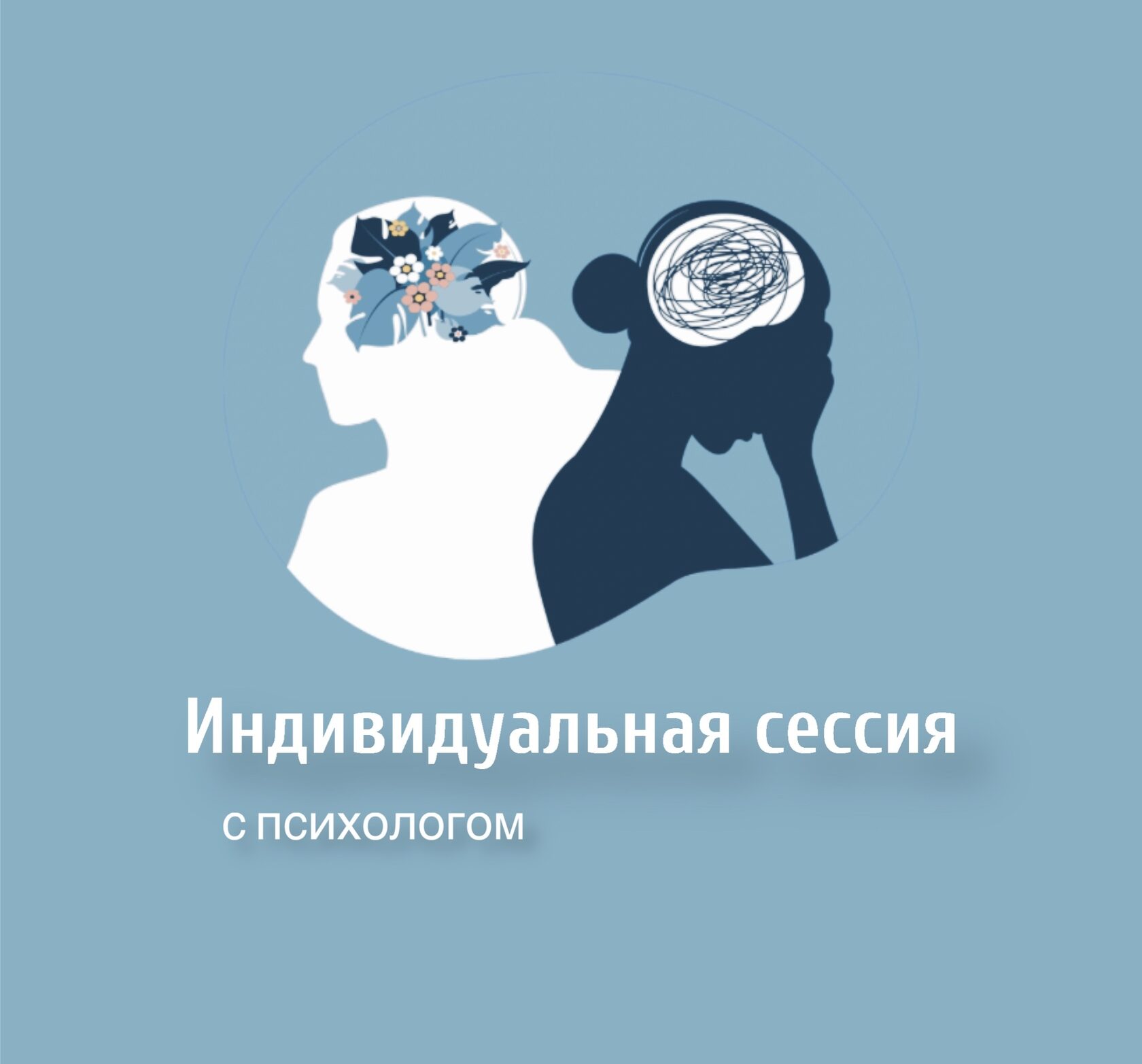 Индивидуальная сессия

с психологом